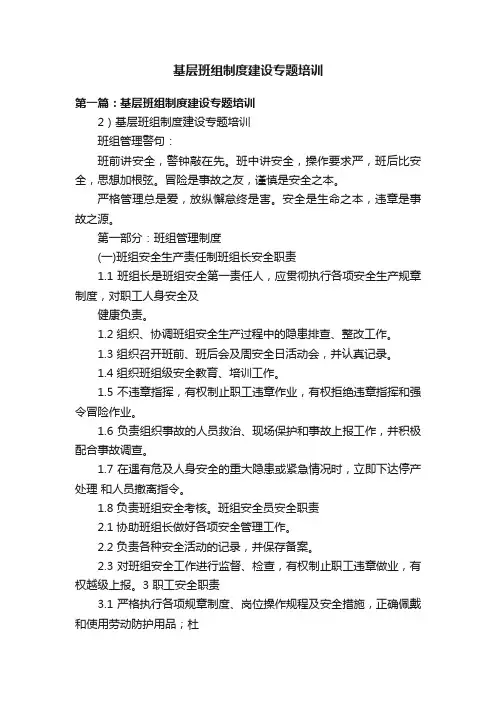 基层班组制度建设专题培训

第一篇：基层班组制度建设专题培训

2）基层班组制度建设专题培训

班组管理警句：

班前讲安全，警钟敲在先。班中讲安全，操作要求严，班后比安全，思想加根弦。冒险是事故之友，谨慎是安全之本。

严格管理总是爱，放纵懈怠终是害。安全是生命之本，违章是事故之源。

第一部分：班组管理制度

(一)班组安全生产责任制班组长安全职责

1.1 班组长是班组安全第一责任人，应贯彻执行各项安全生产规章制度，对职工人身安全及

健康负责。

1.2 组织、协调班组安全生产过程中的隐患排查、整改工作。

1.3 组织召开班前、班后会及周安全日活动会，并认真记录。

1.4 组织班组级安全教育、培训工作。

1.5 不违章指挥，有权制止职工违章作业，有权拒绝违章指挥和强令冒险作业。

1.6 负责组织事故的人员救治、现场保护和事故上报工作，并积极配合事故调查。

1.7 在遇有危及人身安全的重大隐患或紧急情况时，立即下达停产处理 和人员撤离指令。

1.8 负责班组安全考核。班组安全员安全职责

2.1 协助班组长做好各项安全管理工作。

2.2 负责各种安全活动的记录，并保存备案。

2.3 对班组安全工作进行监督、检查，有权制止职工违章做业，有权越级上报。3 职工安全职责

3.1 严格执行各项规章制度、岗位操作规程及安全措施，正确佩戴和使用劳动防护用品；杜